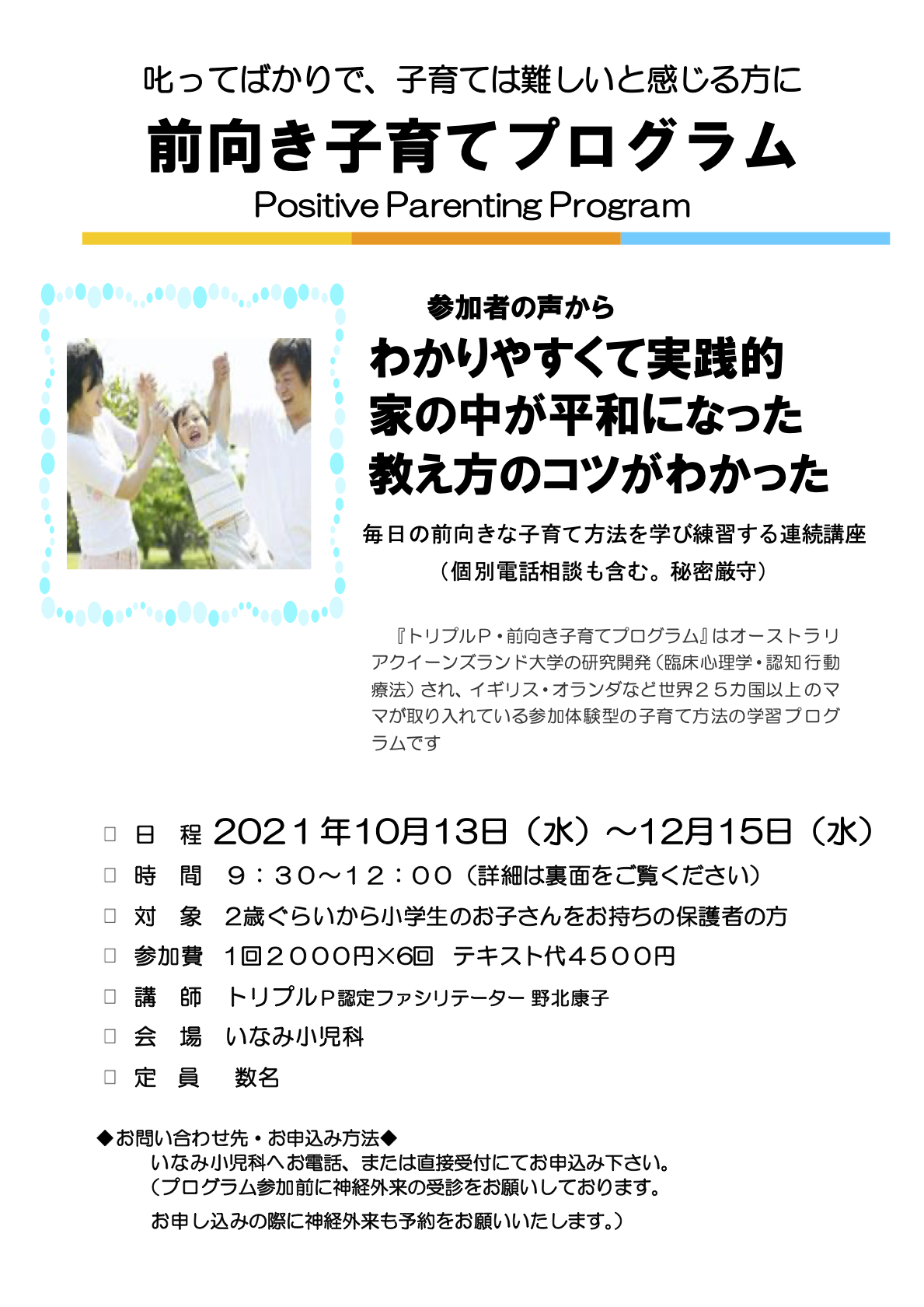 叱ってばかりで、子育ては難しいと感じる方に

前向き子育てプログラム

Positive Parenting Program

参加者の声から

わかりやすくて実践的
家の中が平和になった
教え方のコツがわかった

毎日の前向きな子育て方法を学び練習する連続講座
（個別電話相談も含む。秘密厳守）

『トリプルＰ・前向き子育てプログラム』はオーストラリアクイーンズランド大学の研究開発（臨床心理学・認知行動療法）され、イギリス・オランダなど世界２５カ国以上のママが取り入れている参加体験型の子育て方法の学習プログラムです

□ 日　程 2021年10月13日（水）～12月15日（水）
□ 時　間　９：３０～１２：００（詳細は裏面をご覧ください）
□ 対　象　2歳ぐらいから小学生のお子さんをお持ちの保護者の方
□ 参加費　1回２０００円×6回　テキスト代４５００円
□ 講　師　トリプルＰ認定ファシリテーター 野北康子
□ 会　場　いなみ小児科
□ 定　員　数名

◆お問い合わせ先・お申込み方法◆
いなみ小児科へお電話、または直接受付にてお申込み下さい。
（プログラム参加前に神経外来の受診をお願いしております。
お申し込みの際に神経外来も予約をお願いいたします。）